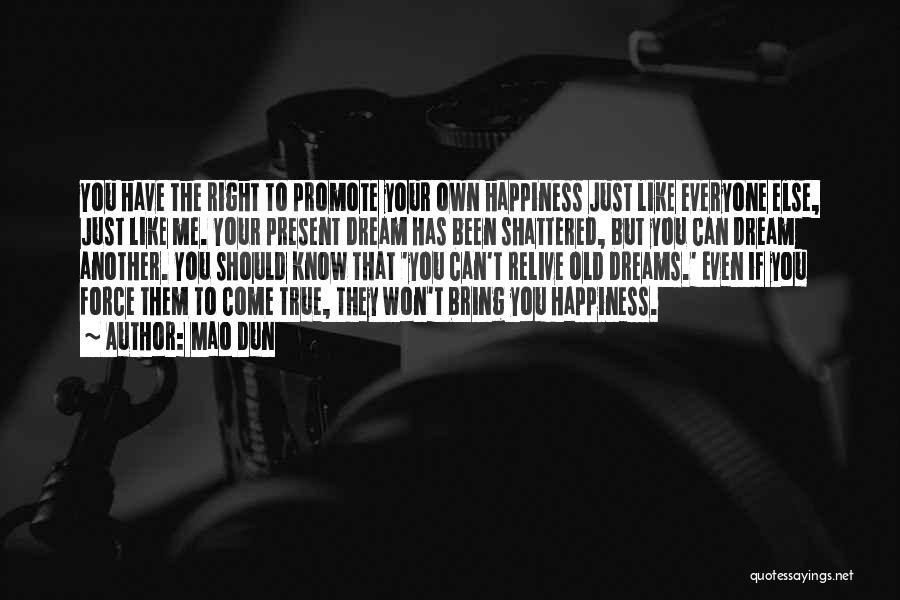 YOU HAVE THE RIGHT TO PROMOTE YOUR OWN HAPPINESS JUST LIKE EVERYONE ELSE, JUST LIKE ME. YOUR PRESENT DREAM HAS BEEN SHATTERED, BUT YOU CAN DREAM ANOTHER. YOU SHOULD KNOW THAT 'YOU CAN'T RELIVE OLD DREAMS.' EVEN IF YOU FORCE THEM TO COME TRUE, THEY WON'T BRING YOU HAPPINESS.

~ AUTHOR: MAO DUN

quotessayings.net